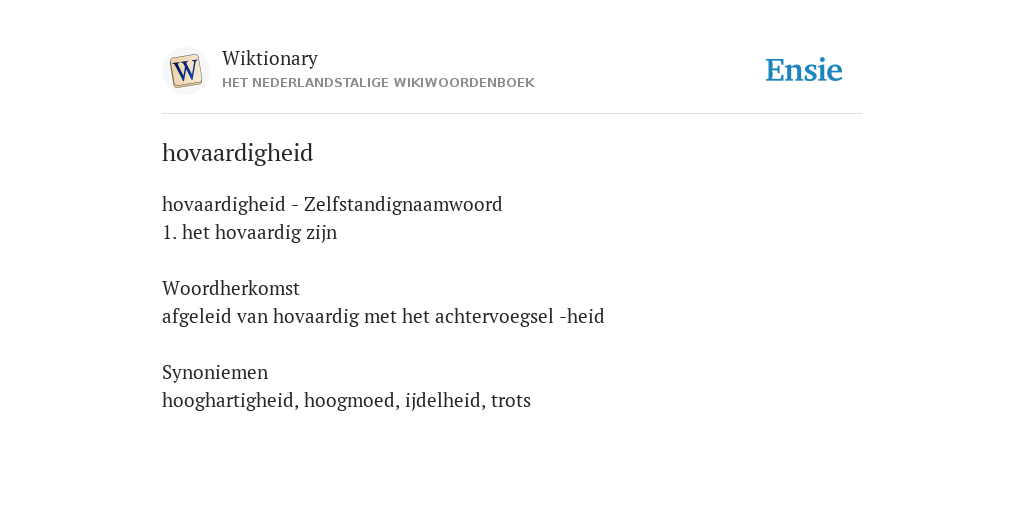 W

Wiktionary
HET NEDERLANDSTALIGE WIKIWOORDENBOEK

Ensie

hovaardigheid

hovaardigheid - Zelfstandignaamwoord
1. het hovaardig zijn

Woordherkomst
afgeleid van hovaardig met het achtervoegsel -heid

Synoniemen
hooghartigheid, hoogmoed, ijdelheid, trots